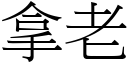 拿老